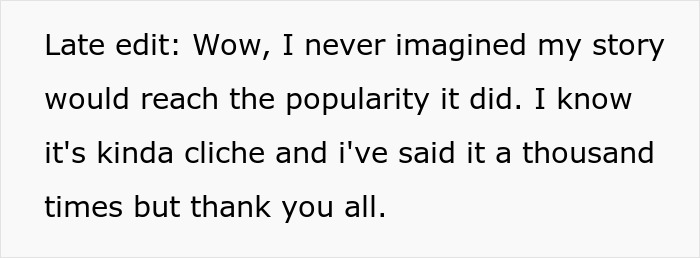 Late edit: Wow, I never imagined my story would reach the popularity it did. I know it's kinda cliche and i've said it a thousand times but thank you all.